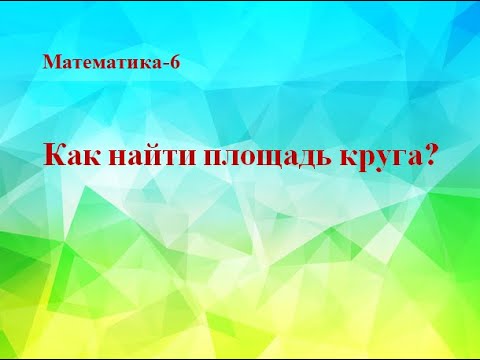 Математика-6

Как найти площадь круга?